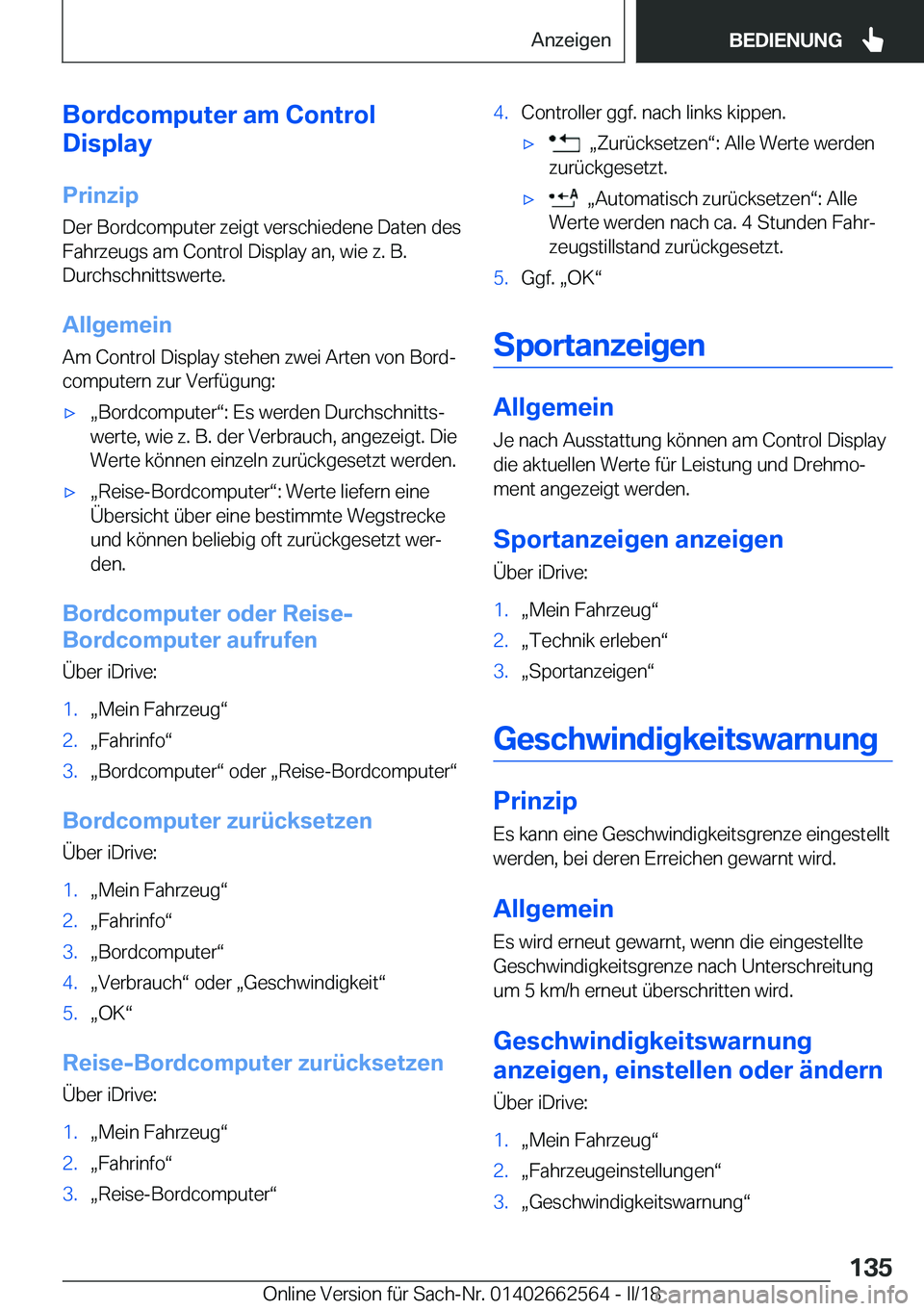 Anzeigen BEDIENUNG

Bordcomputer am Control Display

Prinzip
Der Bordcomputer zeigt verschiedene Daten des Fahrzeugs am Control Display an, wie z. B. Durchschnittswerte.

Allgemein
Am Control Display stehen zwei Arten von Bordcomputern zur Verfügung:

▷ „Bordcomputer“: Es werden Durchschnittswerte, wie z. B. der Verbrauch, angezeigt. Die Werte können einzeln zurückgesetzt werden.

▷ „Reise-Bordcomputer“: Werte liefern eine Übersicht über eine bestimmte Wegstrecke und können beliebig oft zurückgesetzt werden.

Bordcomputer oder Reise-Bordcomputer aufrufen
Über iDrive:

1. „Mein Fahrzeug“
2. „Fahrinfo“
3. „Bordcomputer“ oder „Reise-Bordcomputer“

Bordcomputer zurücksetzen
Über iDrive:

1. „Mein Fahrzeug“
2. „Fahrinfo“
3. „Bordcomputer“
4. „Verbrauch“ oder „Geschwindigkeit“
5. „OK“

Reise-Bordcomputer zurücksetzen
Über iDrive:

1. „Mein Fahrzeug“
2. „Fahrinfo“
3. „Reise-Bordcomputer“

4. Controller ggf. nach links kippen.

▷ „Zurücksetzen“: Alle Werte werden zurückgesetzt.

▷ „Automatisch zurücksetzen“: Alle Werte werden nach ca. 4 Stunden Fahrzeugstillstand zurückgesetzt.

5. Ggf. „OK“

Sportanzeigen

Allgemein
Je nach Ausstattung können am Control Display die aktuellen Werte für Leistung und Drehmoment angezeigt werden.

Sportanzeigen anzeigen
Über iDrive:

1. „Mein Fahrzeug“
2. „Technik erleben“
3. „Sportanzeigen“

Geschwindigkeitswarnung

Prinzip
Es kann eine Geschwindigkeitsgrenze eingestellt werden, bei deren Erreichen gewarnt wird.

Allgemein
Es wird erneut gewarnt, wenn die eingestellte Geschwindigkeitsgrenze nach Unterschreitung um 5 km/h erneut überschritten wird.

Geschwindigkeitswarnung anzeigen, einstellen oder ändern
Über iDrive:

1. „Mein Fahrzeug“
2. „Fahrzeugeinstellungen“
3. „Geschwindigkeitswarnung“

135

Online Version für Sach-Nr. 01402662564 - II/18 carmanualsonline.info